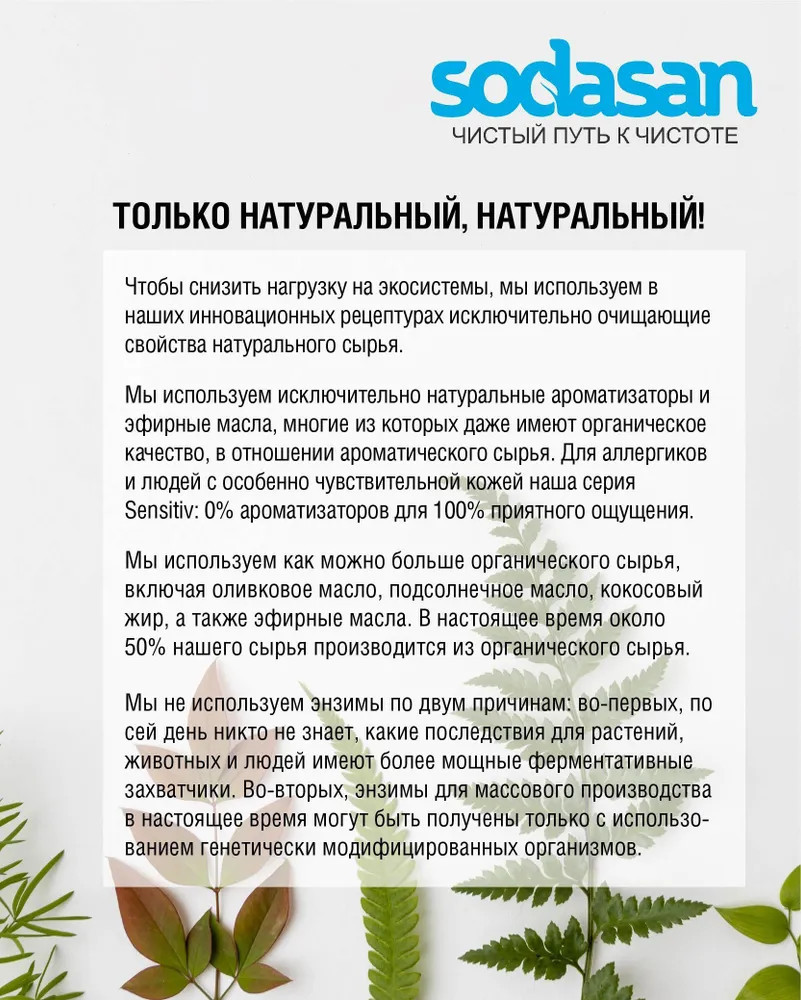 sodasan
ЧИСТЫЙ ПУТЬ К ЧИСТОТЕ

ТОЛЬКО НАТУРАЛЬНЫЙ, НАТУРАЛЬНЫЙ!

Чтобы снизить нагрузку на экосистемы, мы используем в наших инновационных рецептурах исключительно очищающие свойства натурального сырья.

Мы используем исключительно натуральные ароматизаторы и эфирные масла, многие из которых даже имеют органическое качество, в отношении ароматического сырья. Для аллергиков и людей с особенно чувствительной кожей наша серия Sensitiv: 0% ароматизаторов для 100% приятного ощущения.

Мы используем как можно больше органического сырья, включая оливковое масло, подсолнечное масло, кокосовый жир, а также эфирные масла. В настоящее время около 50% нашего сырья производится из органического сырья.

Мы не используем энзимы по двум причинам: во-первых, по сей день никто не знает, какие последствия для растений, животных и людей имеют более мощные ферментативные захватчики. Во-вторых, энзимы для массового производства в настоящее время могут быть получены только с использованием генетически модифицированных организмов.